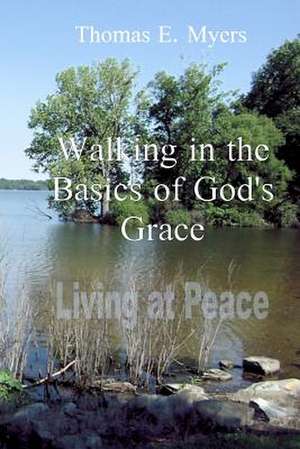 Thomas E. Myers

Walking in the Basics of God's Grace

Living at Peace